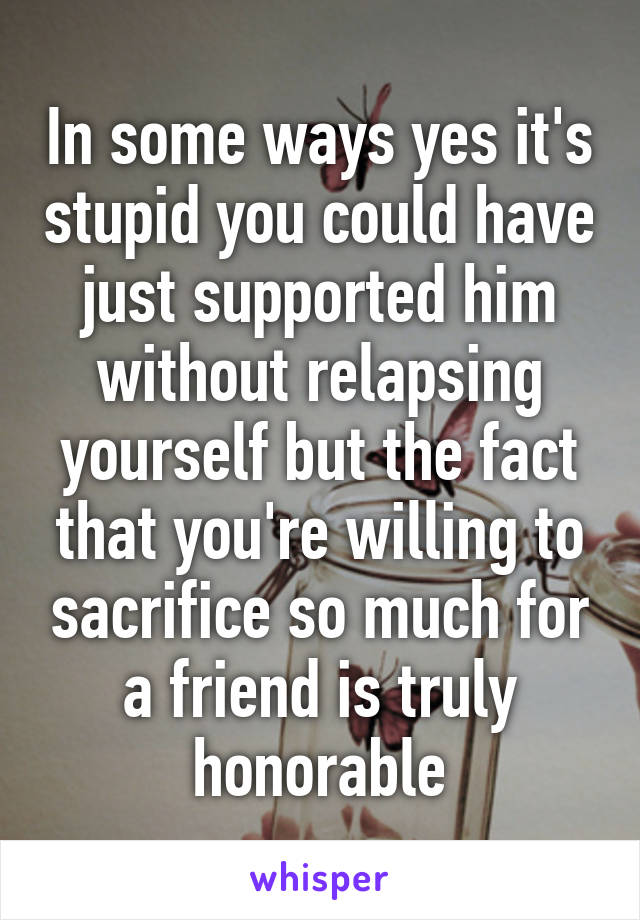 In some ways yes it's stupid you could have just supported him without relapsing yourself but the fact that you're willing to sacrifice so much for a friend is truly honorable

whisper